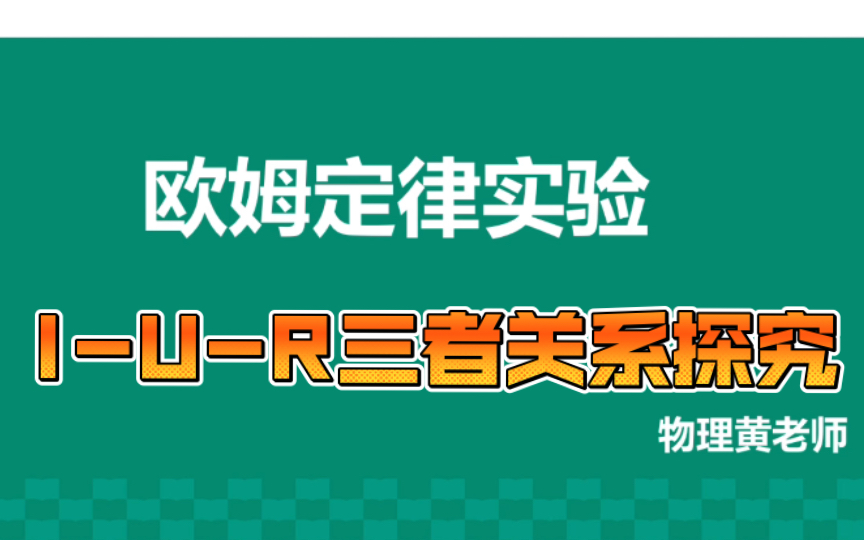 欧姆定律实验

I-U-R三者关系探究

物理黄老师